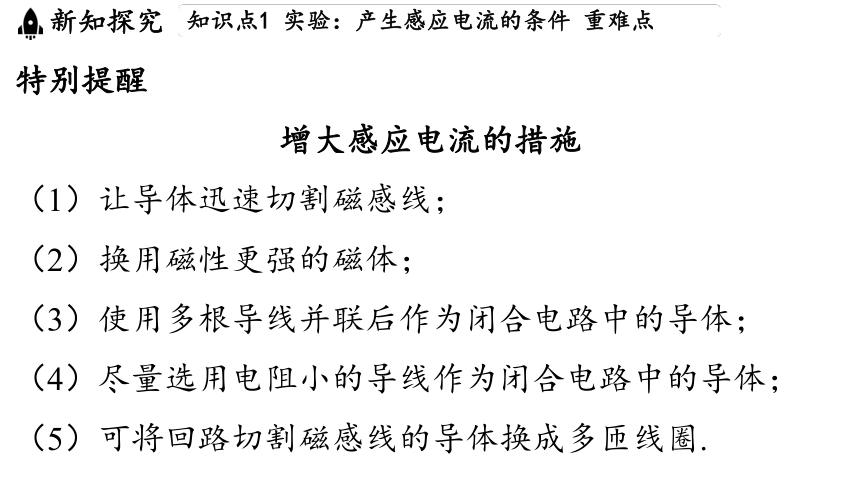 新知探究 知识点1 实验：产生感应电流的条件 重难点

特别提醒

增大感应电流的措施

（1）让导体迅速切割磁感线；

（2）换用磁性更强的磁体；

（3）使用多根导线并联后作为闭合电路中的导体；

（4）尽量选用电阻小的导线作为闭合电路中的导体；

（5）可将回路切割磁感线的导体换成多匝线圈.